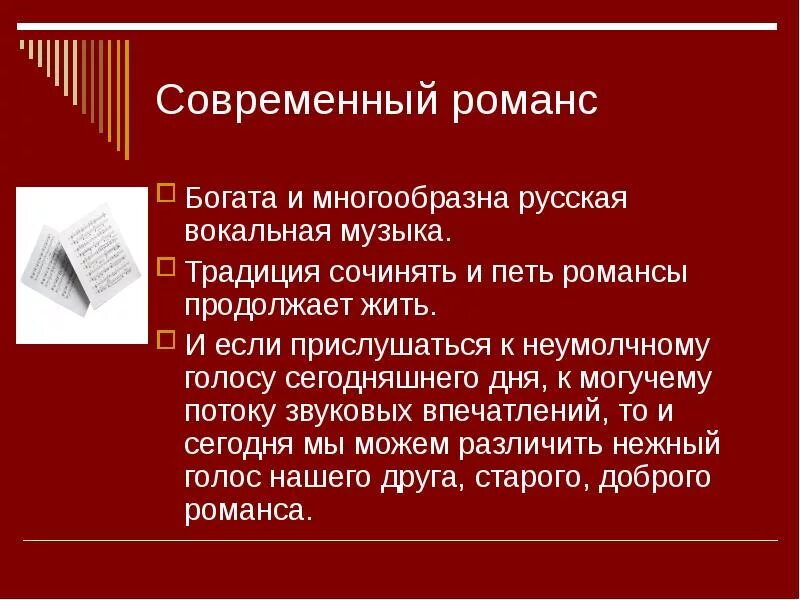 Современный романс

Богата и многообразна русская вокальная музыка.

Традиция сочинять и петь романсы продолжает жить.

И если прислушаться к неумолчному голосу сегодняшнего дня, к могучему потоку звуковых впечатлений, то и сегодня мы можем различить нежный голос нашего друга, старого, доброго романса.